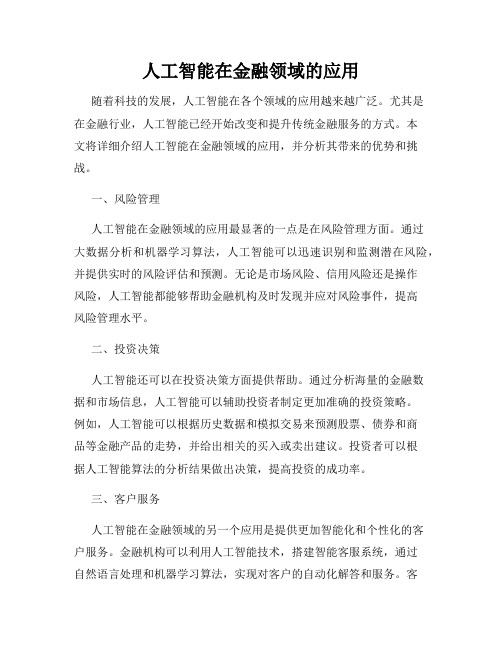 人工智能在金融领域的应用

随着科技的发展，人工智能在各个领域的应用越来越广泛。尤其是在金融行业，人工智能已经开始改变和提升传统金融服务的方式。本文将详细介绍人工智能在金融领域的应用，并分析其带来的优势和挑战。

一、风险管理

人工智能在金融领域的应用最显著的一点是在风险管理方面。通过大数据分析和机器学习算法，人工智能可以迅速识别和监测潜在风险，并提供实时的风险评估和预测。无论是市场风险、信用风险还是操作风险，人工智能都能够帮助金融机构及时发现并应对风险事件，提高风险管理水平。

二、投资决策

人工智能还可以在投资决策方面提供帮助。通过分析海量的金融数据和市场信息，人工智能可以辅助投资者制定更加准确的投资策略。例如，人工智能可以根据历史数据和模拟交易来预测股票、债券和商品等金融产品的走势，并给出相关的买入或卖出建议。投资者可以根据人工智能算法的分析结果做出决策，提高投资的成功率。

三、客户服务

人工智能在金融领域的另一个应用是提供更加智能化和个性化的客户服务。金融机构可以利用人工智能技术，搭建智能客服系统，通过自然语言处理和机器学习算法，实现对客户的自动化解答和服务。客